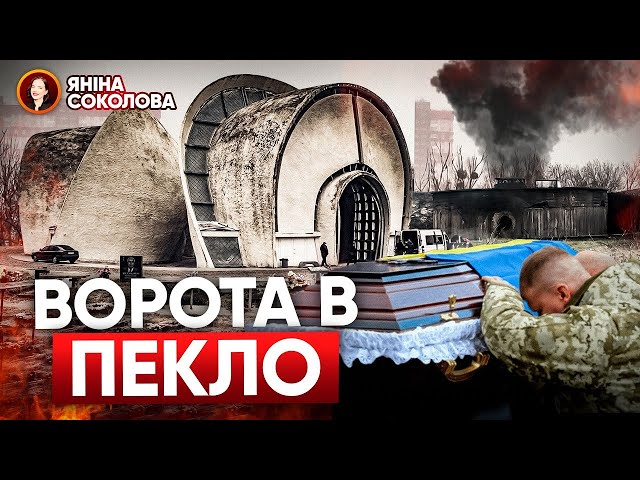 ЯНІНА
СОКОЛОВА

ВОРОТА В
ПЕКЛО